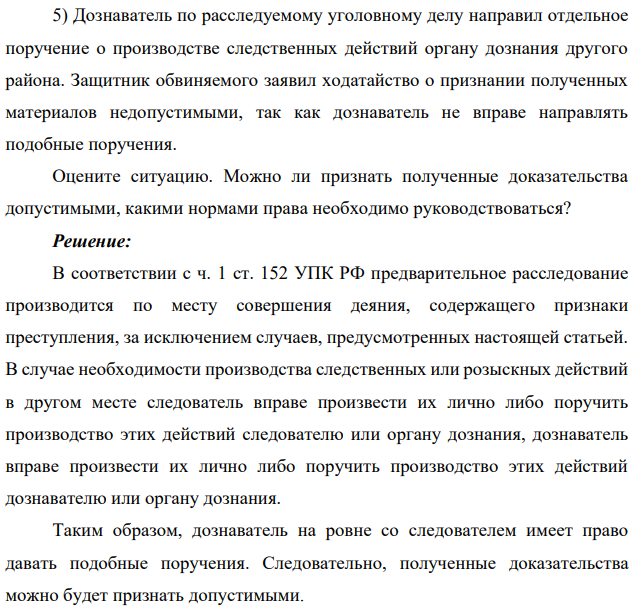 5) Дознаватель по расследуемому уголовному делу направил отдельное поручение о производстве следственных действий органу дознания другого района. Защитник обвиняемого заявил ходатайство о признании полученных материалов недопустимыми, так как дознаватель не вправе направлять подобные поручения.

Оцените ситуацию. Можно ли признать полученные доказательства допустимыми, какими нормами права необходимо руководствоваться?

Решение:

В соответствии с ч. 1 ст. 152 УПК РФ предварительное расследование производится по месту совершения деяния, содержащего признаки преступления, за исключением случаев, предусмотренных настоящей статьей. В случае необходимости производства следственных или розыскных действий в другом месте следователь вправе произвести их лично либо поручить производство этих действий следователю или органу дознания, дознаватель вправе произвести их лично либо поручить производство этих действий дознавателю или органу дознания.

Таким образом, дознаватель на ровне со следователем имеет право давать подобные поручения. Следовательно, полученные доказательства можно будет признать допустимыми.